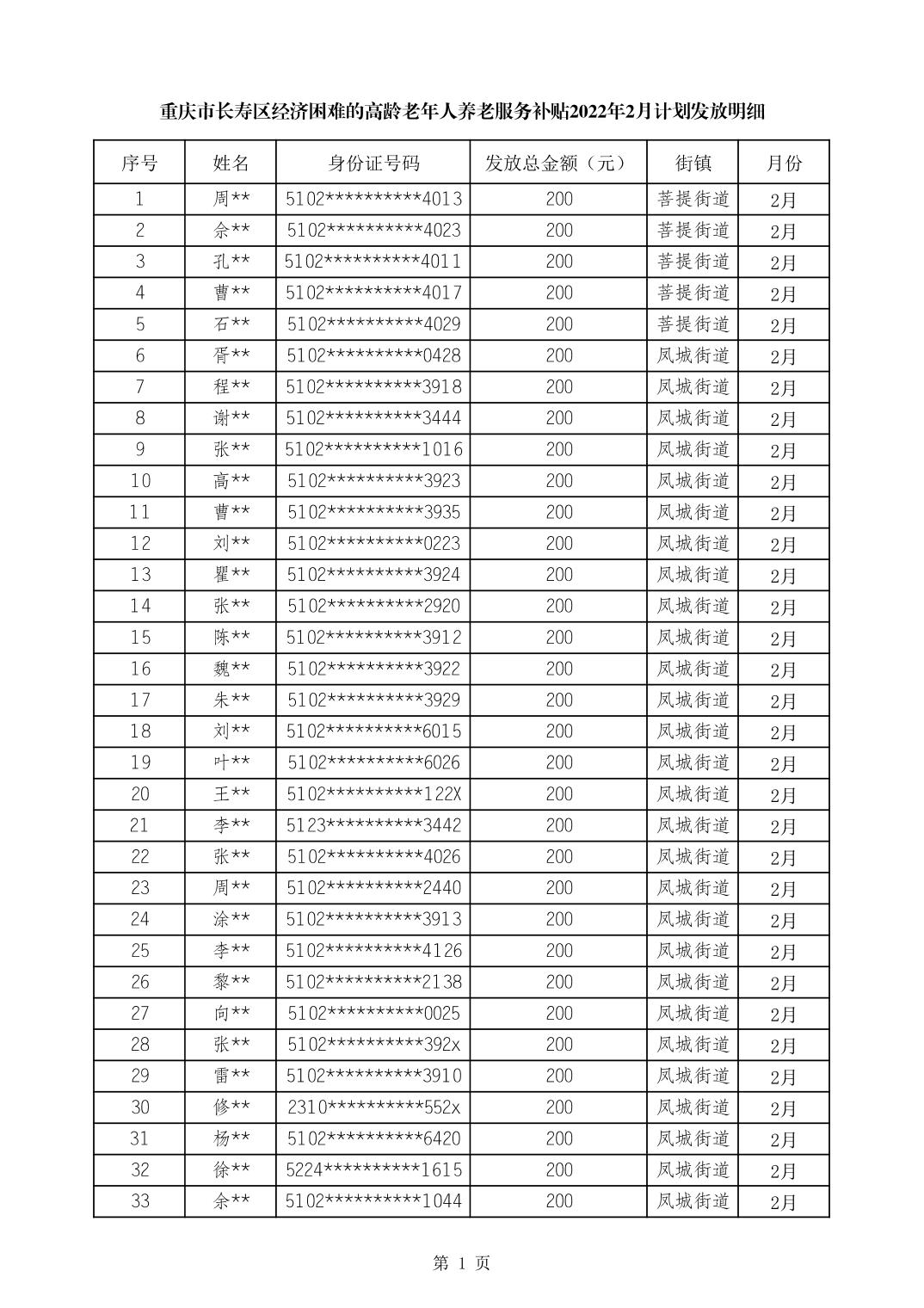 重庆市长寿区经济困难的高龄老年人养老服务补贴2022年2月计划发放明细

| 序号 | 姓名 | 身份证号码 | 发放总金额（元） | 街镇 | 月份 |
|---|---|---|---|---|---|
| 1 | 周** | 5102**********4013 | 200 | 菩提街道 | 2月 |
| 2 | 余** | 5102**********4023 | 200 | 菩提街道 | 2月 |
| 3 | 孔** | 5102**********4011 | 200 | 菩提街道 | 2月 |
| 4 | 曹** | 5102**********4017 | 200 | 菩提街道 | 2月 |
| 5 | 石** | 5102**********4029 | 200 | 菩提街道 | 2月 |
| 6 | 胥** | 5102**********0428 | 200 | 凤城街道 | 2月 |
| 7 | 程** | 5102**********3918 | 200 | 凤城街道 | 2月 |
| 8 | 谢** | 5102**********3444 | 200 | 凤城街道 | 2月 |
| 9 | 张** | 5102**********1016 | 200 | 凤城街道 | 2月 |
| 10 | 高** | 5102**********3923 | 200 | 凤城街道 | 2月 |
| 11 | 曹** | 5102**********3935 | 200 | 凤城街道 | 2月 |
| 12 | 刘** | 5102**********0223 | 200 | 凤城街道 | 2月 |
| 13 | 瞿** | 5102**********3924 | 200 | 凤城街道 | 2月 |
| 14 | 张** | 5102**********2920 | 200 | 凤城街道 | 2月 |
| 15 | 陈** | 5102**********3912 | 200 | 凤城街道 | 2月 |
| 16 | 魏** | 5102**********3922 | 200 | 凤城街道 | 2月 |
| 17 | 朱** | 5102**********3929 | 200 | 凤城街道 | 2月 |
| 18 | 刘** | 5102**********6015 | 200 | 凤城街道 | 2月 |
| 19 | 叶** | 5102**********6026 | 200 | 凤城街道 | 2月 |
| 20 | 王** | 5102**********122X | 200 | 凤城街道 | 2月 |
| 21 | 李** | 5123**********3442 | 200 | 凤城街道 | 2月 |
| 22 | 张** | 5102**********4026 | 200 | 凤城街道 | 2月 |
| 23 | 周** | 5102**********2440 | 200 | 凤城街道 | 2月 |
| 24 | 涂** | 5102**********3913 | 200 | 凤城街道 | 2月 |
| 25 | 李** | 5102**********4126 | 200 | 凤城街道 | 2月 |
| 26 | 黎** | 5102**********2138 | 200 | 凤城街道 | 2月 |
| 27 | 向** | 5102**********0025 | 200 | 凤城街道 | 2月 |
| 28 | 张** | 5102**********392x | 200 | 凤城街道 | 2月 |
| 29 | 雷** | 5102**********3910 | 200 | 凤城街道 | 2月 |
| 30 | 修** | 2310**********552x | 200 | 凤城街道 | 2月 |
| 31 | 杨** | 5102**********6420 | 200 | 凤城街道 | 2月 |
| 32 | 徐** | 5224**********1615 | 200 | 凤城街道 | 2月 |
| 33 | 余** | 5102**********1044 | 200 | 凤城街道 | 2月 |

第 1 页